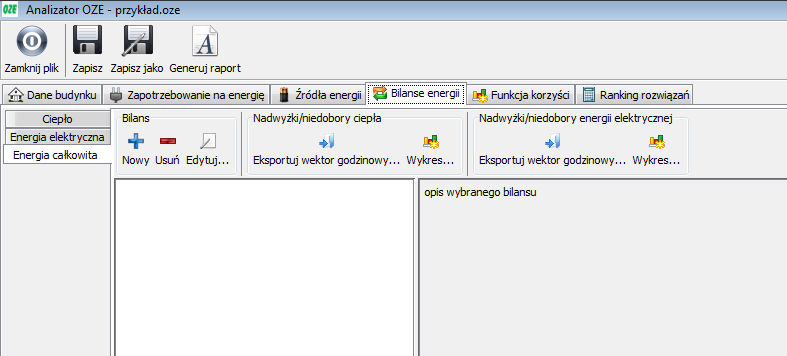 OZE Analizator OZE - przykład.oze

Zamknij plik Zapisz Zapisz jako Generuj raport

Dane budynku Zapotrzebowanie na energię Źródła energii Bilanse energii Funkcja korzyści Ranking rozwiązań

Ciepło
Energia elektryczna
Energia całkowita

Bilans
Nowy Usuń Edytuj...

Nadwyżki/niedobory ciepła
Eksportuj wektor godzinowy... Wykres...

Nadwyżki/niedobory energii elektrycznej
Eksportuj wektor godzinowy... Wykres...

opis wybranego bilansu